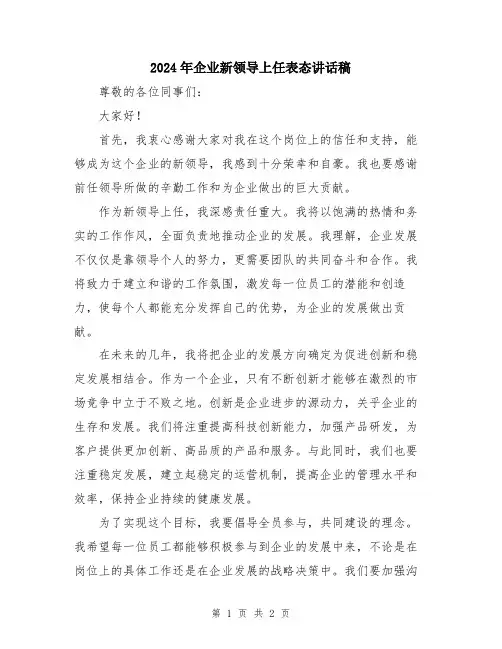 2024年企业新领导上任表态讲话稿

尊敬的各位同事们：

大家好！

首先，我衷心感谢大家对我在这个岗位上的信任和支持，能够成为这个企业的新领导，我感到十分荣幸和自豪。我也要感谢前任领导所做的辛勤工作和为企业做出的巨大贡献。

作为新领导上任，我深感责任重大。我将以饱满的热情和务实的工作作风，全面负责地推动企业的发展。我理解，企业发展不仅仅是靠领导个人的努力，更需要团队的共同奋斗和合作。我将致力于建立和谐的工作氛围，激发每一位员工的潜能和创造力，使每个人都能充分发挥自己的优势，为企业的发展做出贡献。

在未来的几年，我将把企业的发展方向确定为促进创新和稳定发展相结合。作为一个企业，只有不断创新才能够在激烈的市场竞争中立于不败之地。创新是企业进步的源动力，关乎企业的生存和发展。我们将注重提高科技创新能力，加强产品研发，为客户提供更加创新、高品质的产品和服务。与此同时，我们也要注重稳定发展，建立起稳定的运营机制，提高企业的管理水平和效率，保持企业持续的健康发展。

为了实现这个目标，我要倡导全员参与，共同建设的理念。我希望每一位员工都能够积极参与到企业的发展中来，不论是在岗位上的具体工作还是在企业发展的战略决策中。我们要加强沟

第 1 页 共 2 页